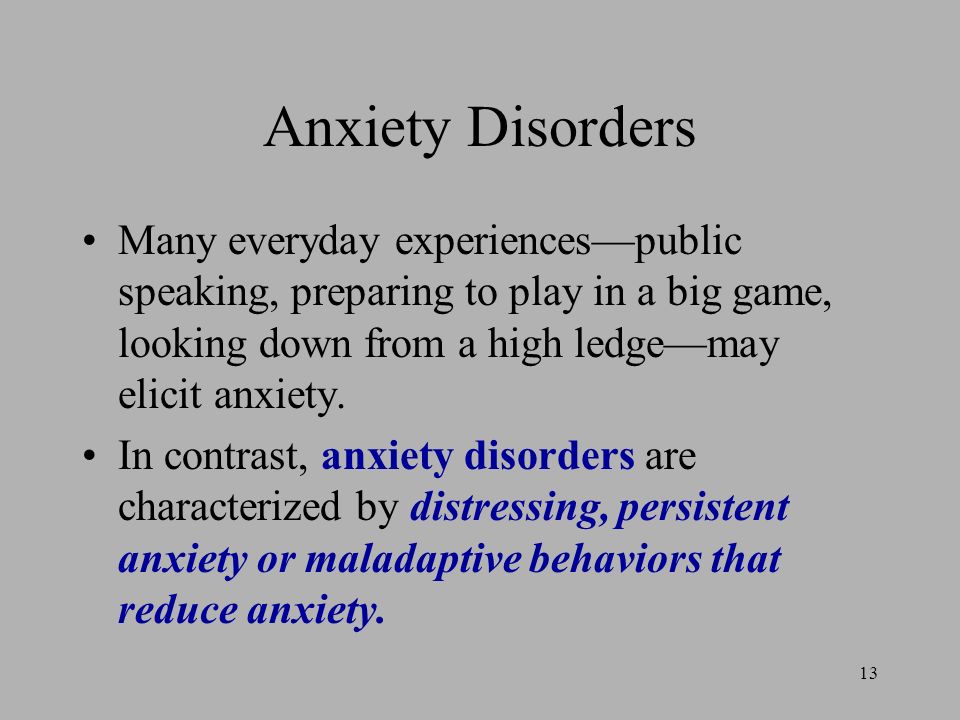 Anxiety Disorders

• Many everyday experiences—public speaking, preparing to play in a big game, looking down from a high ledge—may elicit anxiety.

• In contrast, anxiety disorders are characterized by distressing, persistent anxiety or maladaptive behaviors that reduce anxiety.

13